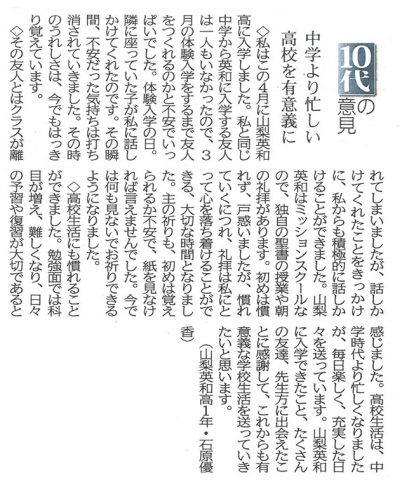 10代の意見

中学より忙しい
高校を有意義に

◇私はこの4月に山梨英和高に入学しました。私と同じ中学から英和に入学する友人は一人もいなかったので、3月の体験入学をするまで友人をつくれるのかと不安でいっぱいでした。体験入学の日。隣に座っていた子が私に話しかけてくれたのです。その瞬間、不安だった気持ちは打ち消されていきました。その時のうれしさは、今でもはっきり覚えています。

◇その友人とはクラスが離れてしまいましたが、話しかけてくれたことをきっかけに、私からも積極的に話しかけることができました。山梨英和はミッションスクールなので、独自の聖書の授業や朝の礼拝があります。初めは慣れず、戸惑いましたが、慣れていくにつれ、礼拝は私にとって心を落ち着けることができる、大切な時間となりました。主の祈りも、初めは覚えられるか不安で、紙を見なければ言えませんでした。今では何も見ないでお祈りできるようになりました。

◇高校生活にも慣れることができました。勉強面では科目が増え、難しくなり、日々の予習や復習が大切であると感じました。高校生活は、中学時代より忙しくなりましたが、毎日楽しく、充実した日々を送っています。山梨英和に入学できたこと、たくさんの友達、先生方に出会えたことに感謝して、これからも有意義な学校生活を送っていきたいと思います。

(山梨英和高1年・石原優香)